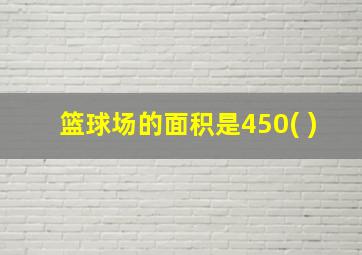 篮球场的面积是450( )